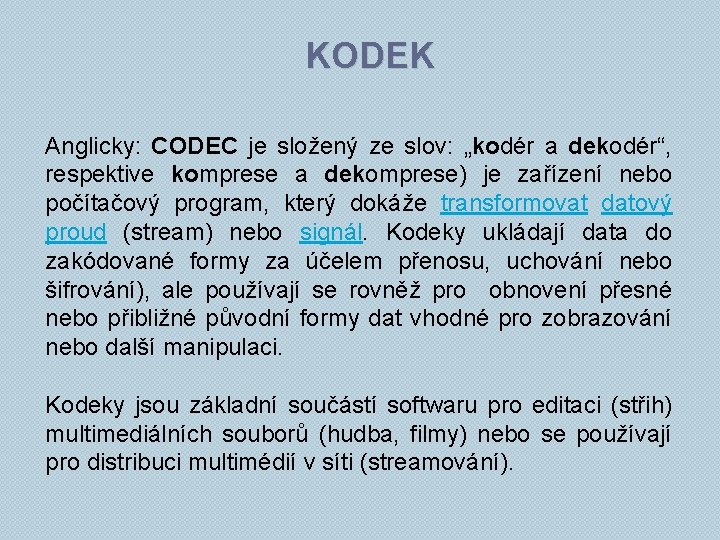 KODEK

Anglicky: CODEC je složený ze slov: „kodér a dekodér“, respektive komprese a dekomprese) je zařízení nebo počítačový program, který dokáže transformovat datový proud (stream) nebo signál. Kodeky ukládají data do zakódované formy za účelem přenosu, uchování nebo šifrování), ale používají se rovněž pro obnovení přesné nebo přibližné původní formy dat vhodné pro zobrazování nebo další manipulaci.

Kodeky jsou základní součástí softwaru pro editaci (střih) multimediálních souborů (hudba, filmy) nebo se používají pro distribuci multimédií v síti (streamování).